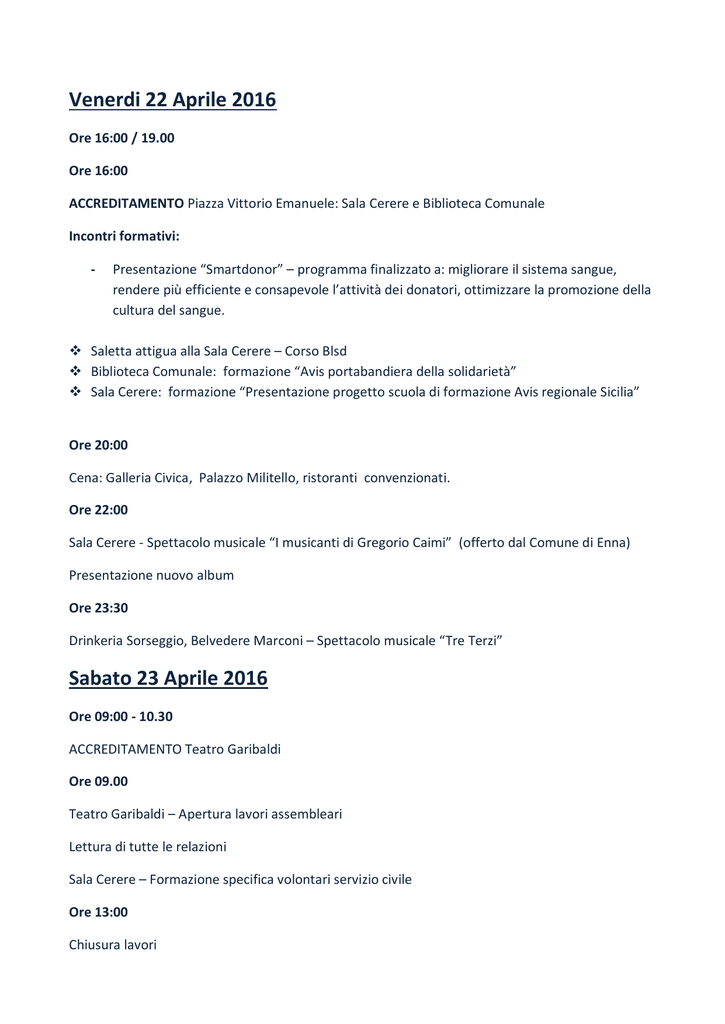 Venerdi 22 Aprile 2016

Ore 16:00 / 19.00

Ore 16:00

ACCREDITAMENTO Piazza Vittorio Emanuele: Sala Cerere e Biblioteca Comunale

Incontri formativi:

- Presentazione “Smartdonor” – programma finalizzato a: migliorare il sistema sangue, rendere più efficiente e consapevole l’attività dei donatori, ottimizzare la promozione della cultura del sangue.

❖ Saletta attigua alla Sala Cerere – Corso Blsd
❖ Biblioteca Comunale: formazione “Avis portabandiera della solidarietà”
❖ Sala Cerere: formazione “Presentazione progetto scuola di formazione Avis regionale Sicilia”

Ore 20:00

Cena: Galleria Civica, Palazzo Militello, ristoranti convenzionati.

Ore 22:00

Sala Cerere - Spettacolo musicale “I musicanti di Gregorio Caimi” (offerto dal Comune di Enna)

Presentazione nuovo album

Ore 23:30

Drinkeria Sorseggio, Belvedere Marconi – Spettacolo musicale “Tre Terzi”

Sabato 23 Aprile 2016

Ore 09:00 - 10.30

ACCREDITAMENTO Teatro Garibaldi

Ore 09.00

Teatro Garibaldi – Apertura lavori assembleari

Lettura di tutte le relazioni

Sala Cerere – Formazione specifica volontari servizio civile

Ore 13:00

Chiusura lavori